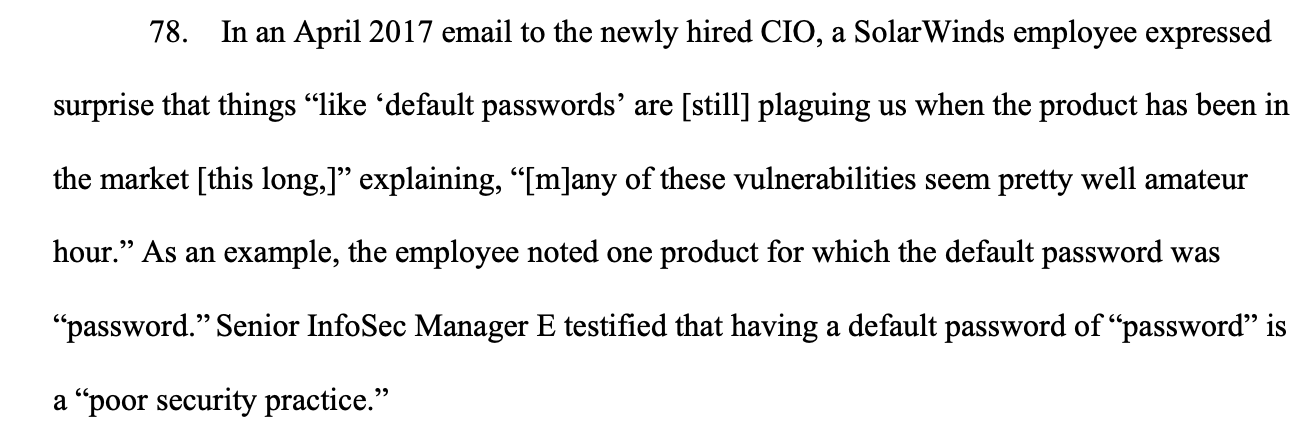 78. In an April 2017 email to the newly hired CIO, a SolarWinds employee expressed surprise that things "like 'default passwords' are [still] plaguing us when the product has been in the market [this long,]" explaining, "[m]any of these vulnerabilities seem pretty well amateur hour." As an example, the employee noted one product for which the default password was "password." Senior InfoSec Manager E testified that having a default password of "password" is a "poor security practice."